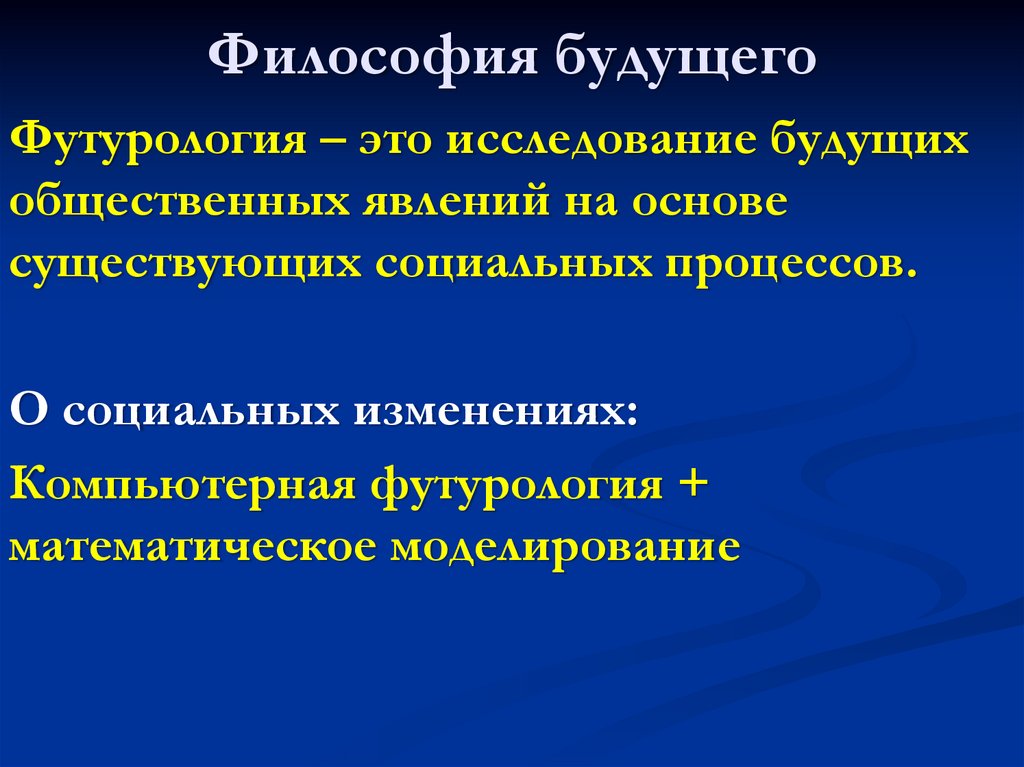 Философия будущего

Футурология – это исследование будущих общественных явлений на основе существующих социальных процессов.

О социальных изменениях:

Компьютерная футурология + математическое моделирование